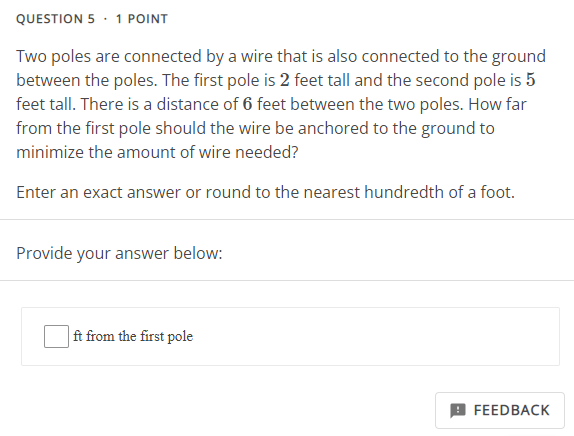 QUESTION 5 · 1 POINT

Two poles are connected by a wire that is also connected to the ground between the poles. The first pole is $2$ feet tall and the second pole is $5$ feet tall. There is a distance of $6$ feet between the two poles. How far from the first pole should the wire be anchored to the ground to minimize the amount of wire needed?

Enter an exact answer or round to the nearest hundredth of a foot.

Provide your answer below:

ft from the first pole

FEEDBACK